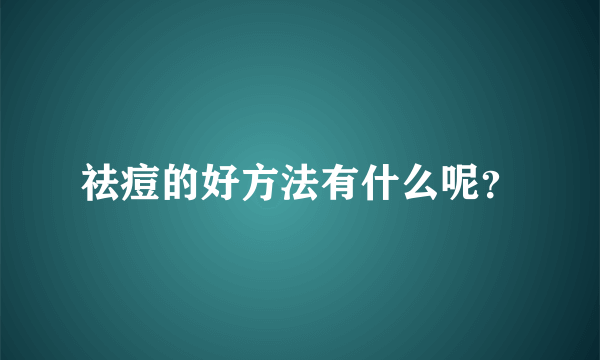 祛痘的好方法有什么呢?